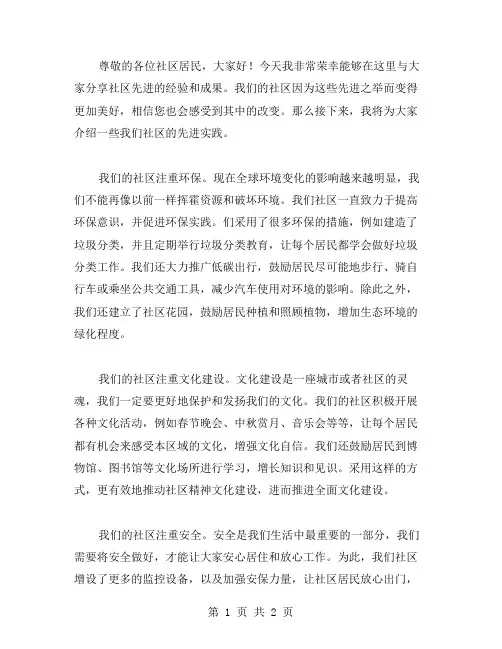 尊敬的各位社区居民，大家好！今天我非常荣幸能够在这里与大家分享社区先进的经验和成果。我们的社区因为这些先进之举而变得更加美好，相信您也会感受到其中的改变。那么接下来，我将为大家介绍一些我们社区的先进实践。

我们的社区注重环保。现在全球环境变化的影响越来越明显，我们不能再像以前一样挥霍资源和破坏环境。我们社区一直致力于提高环保意识，并促进环保实践。们采用了很多环保的措施，例如建造了垃圾分类，并且定期举行垃圾分类教育，让每个居民都学会做好垃圾分类工作。我们还大力推广低碳出行，鼓励居民尽可能地步行、骑自行车或乘坐公共交通工具，减少汽车使用对环境的影响。除此之外，我们还建立了社区花园，鼓励居民种植和照顾植物，增加生态环境的绿化程度。

我们的社区注重文化建设。文化建设是一座城市或者社区的灵魂，我们一定要更好地保护和发扬我们的文化。我们的社区积极开展各种文化活动，例如春节晚会、中秋赏月、音乐会等等，让每个居民都有机会来感受本区域的文化，增强文化自信。我们还鼓励居民到博物馆、图书馆等文化场所进行学习，增长知识和见识。采用这样的方式，更有效地推动社区精神文化建设，进而推进全面文化建设。

我们的社区注重安全。安全是我们生活中最重要的一部分，我们需要将安全做好，才能让大家安心居住和放心工作。为此，我们社区增设了更多的监控设备，以及加强安保力量，让社区居民放心出门，

第 1 页 共 2 页